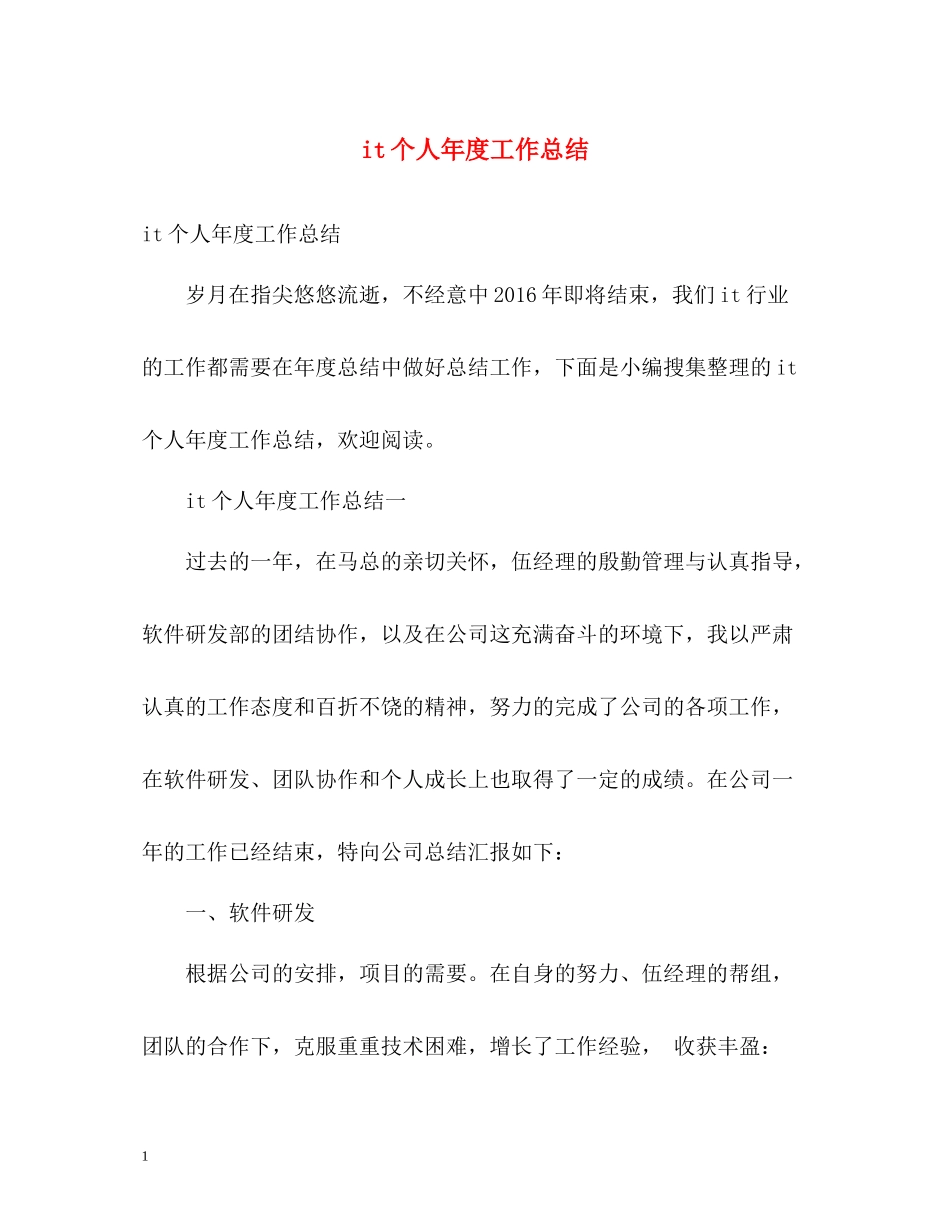 it个人年度工作总结

it个人年度工作总结

岁月在指尖悠悠流逝，不经意中2016年即将结束，我们it行业的工作都需要在年度总结中做好总结工作，下面是小编搜集整理的it个人年度工作总结，欢迎阅读。

it个人年度工作总结一

过去的一年，在马总的亲切关怀，伍经理的殷勤管理与认真指导，软件研发部的团结协作，以及在公司这充满奋斗的环境下，我以严肃认真的工作态度和百折不饶的精神，努力的完成了公司的各项工作，在软件研发、团队协作和个人成长上也取得了一定的成绩。在公司一年的工作已经结束，特向公司总结汇报如下：

一、软件研发

根据公司的安排，项目的需要。在自身的努力、伍经理的帮组，团队的合作下，克服重重技术困难，增长了工作经验， 收获丰盈：

1